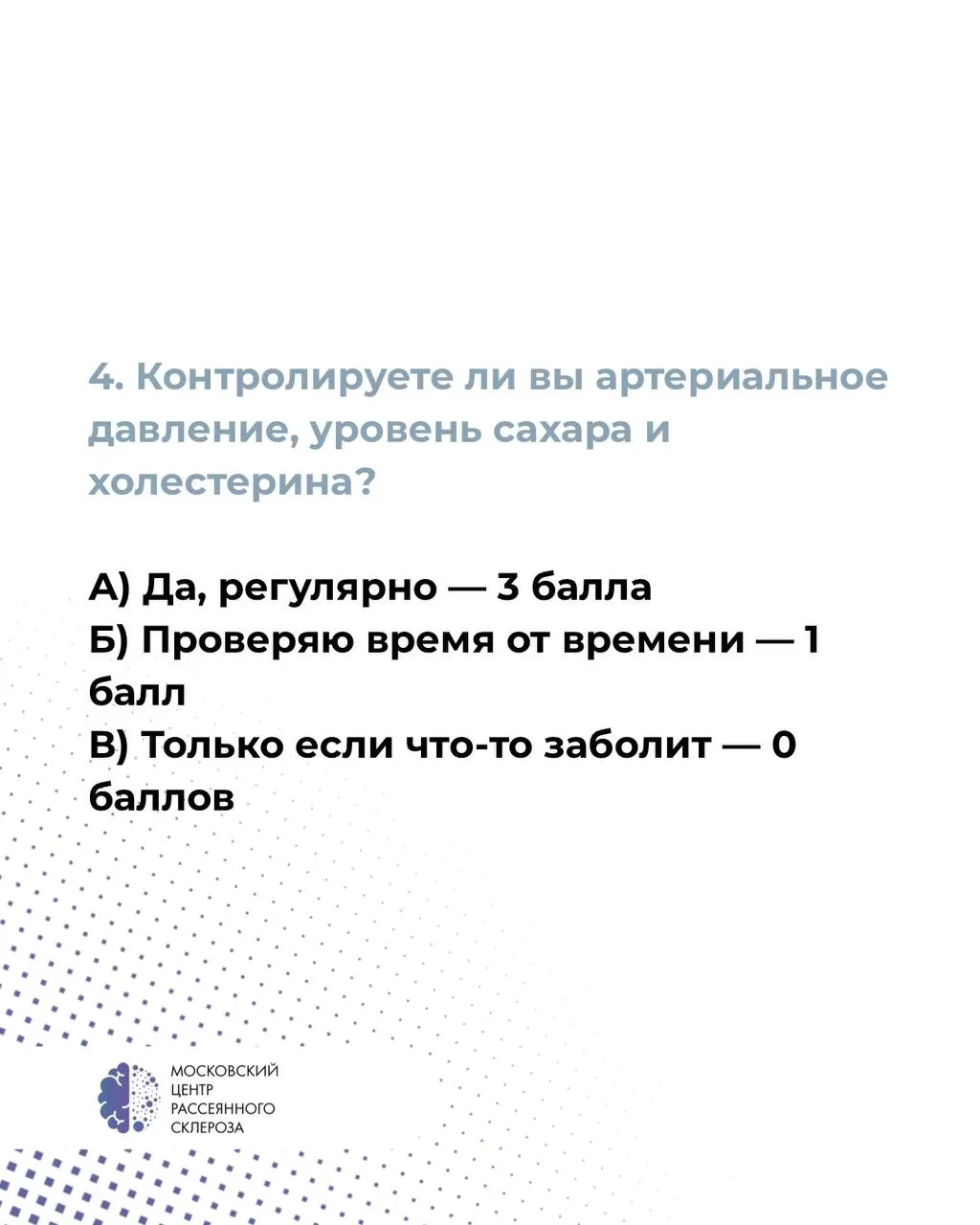 4. Контролируете ли вы артериальное давление, уровень сахара и холестерина?

А) Да, регулярно — 3 балла
Б) Проверяю время от времени — 1 балл
В) Только если что-то заболит — 0 баллов

МОСКОВСКИЙ
ЦЕНТР
РАССЕЯННОГО
СКЛЕРОЗА